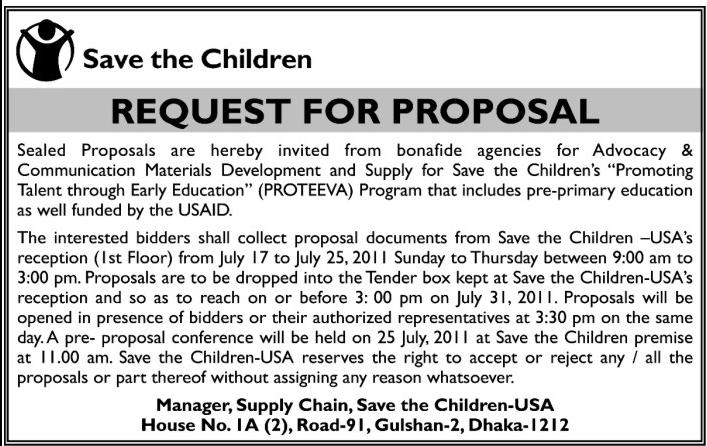 Save the Children

REQUEST FOR PROPOSAL

Sealed Proposals are hereby invited from bonafide agencies for Advocacy & Communication Materials Development and Supply for Save the Children's "Promoting Talent through Early Education" (PROTEEVA) Program that includes pre-primary education as well funded by the USAID.

The interested bidders shall collect proposal documents from Save the Children –USA's reception (1st Floor) from July 17 to July 25, 2011 Sunday to Thursday between 9:00 am to 3:00 pm. Proposals are to be dropped into the Tender box kept at Save the Children-USA's reception and so as to reach on or before 3: 00 pm on July 31, 2011. Proposals will be opened in presence of bidders or their authorized representatives at 3:30 pm on the same day. A pre- proposal conference will be held on 25 July, 2011 at Save the Children premise at 11.00 am. Save the Children-USA reserves the right to accept or reject any / all the proposals or part thereof without assigning any reason whatsoever.

Manager, Supply Chain, Save the Children-USA
House No. 1A (2), Road-91, Gulshan-2, Dhaka-1212